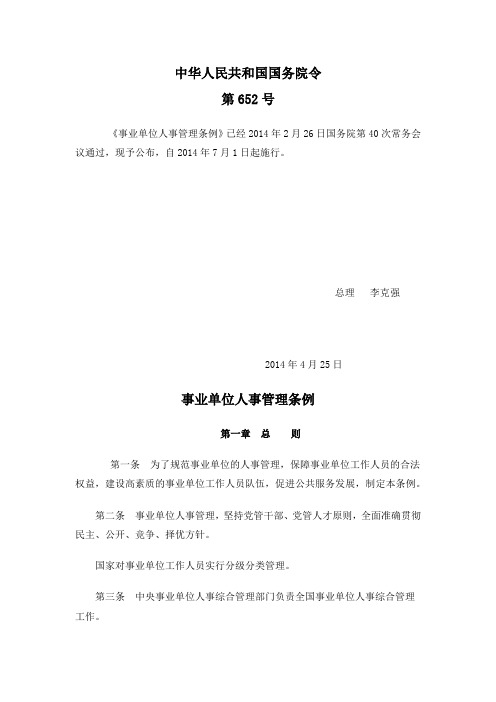 中华人民共和国国务院令

第 652 号

《事业单位人事管理条例》已经 2014 年 2 月 26 日国务院第 40 次常务会议通过，现予公布，自 2014 年 7 月 1 日起施行。

总理　李克强

2014 年 4 月 25 日

事业单位人事管理条例

第一章　总　　则

第一条　为了规范事业单位的人事管理，保障事业单位工作人员的合法权益，建设高素质的事业单位工作人员队伍，促进公共服务发展，制定本条例。

第二条　事业单位人事管理，坚持党管干部、党管人才原则，全面准确贯彻民主、公开、竞争、择优方针。

国家对事业单位工作人员实行分级分类管理。

第三条　中央事业单位人事综合管理部门负责全国事业单位人事综合管理工作。